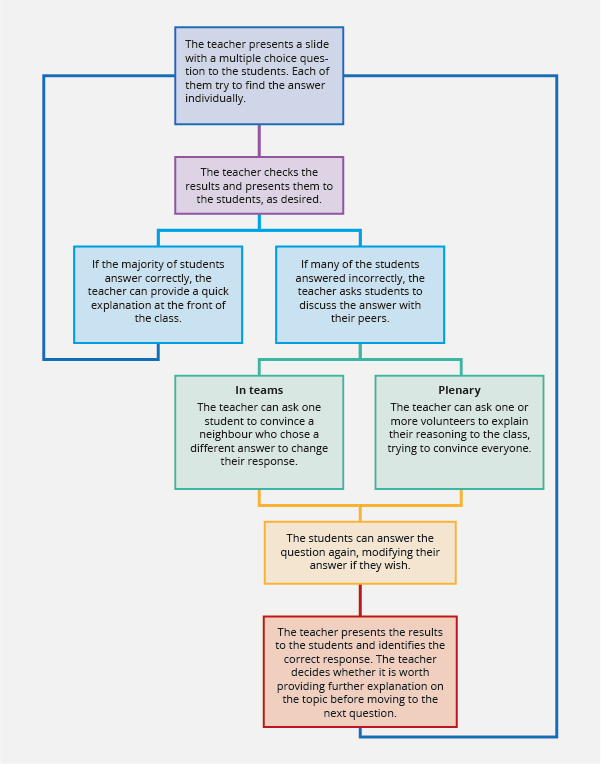 The teacher presents a slide with a multiple choice question to the students. Each of them try to find the answer individually.

The teacher checks the results and presents them to the students, as desired.

If the majority of students answer correctly, the teacher can provide a quick explanation at the front of the class.

If many of the students answered incorrectly, the teacher asks students to discuss the answer with their peers.

In teams
The teacher can ask one student to convince a neighbour who chose a different answer to change their response.

Plenary
The teacher can ask one or more volunteers to explain their reasoning to the class, trying to convince everyone.

The students can answer the question again, modifying their answer if they wish.

The teacher presents the results to the students and identifies the correct response. The teacher decides whether it is worth providing further explanation on the topic before moving to the next question.